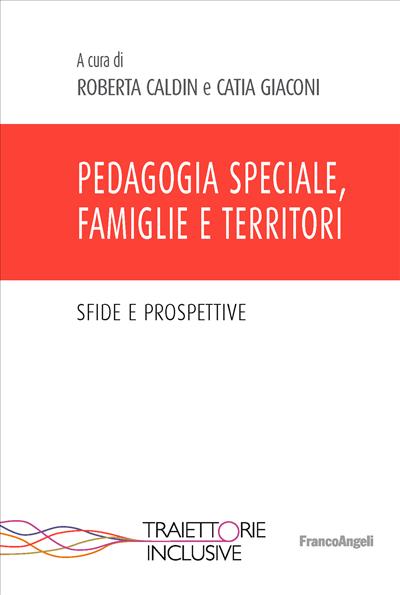 A cura di
ROBERTA CALDIN e CATIA GIACONI

PEDAGOGIA SPECIALE, FAMIGLIE E TERRITORI

SFIDE E PROSPETTIVE

TRAIETTORIE
INCLUSIVE

FrancoAngeli